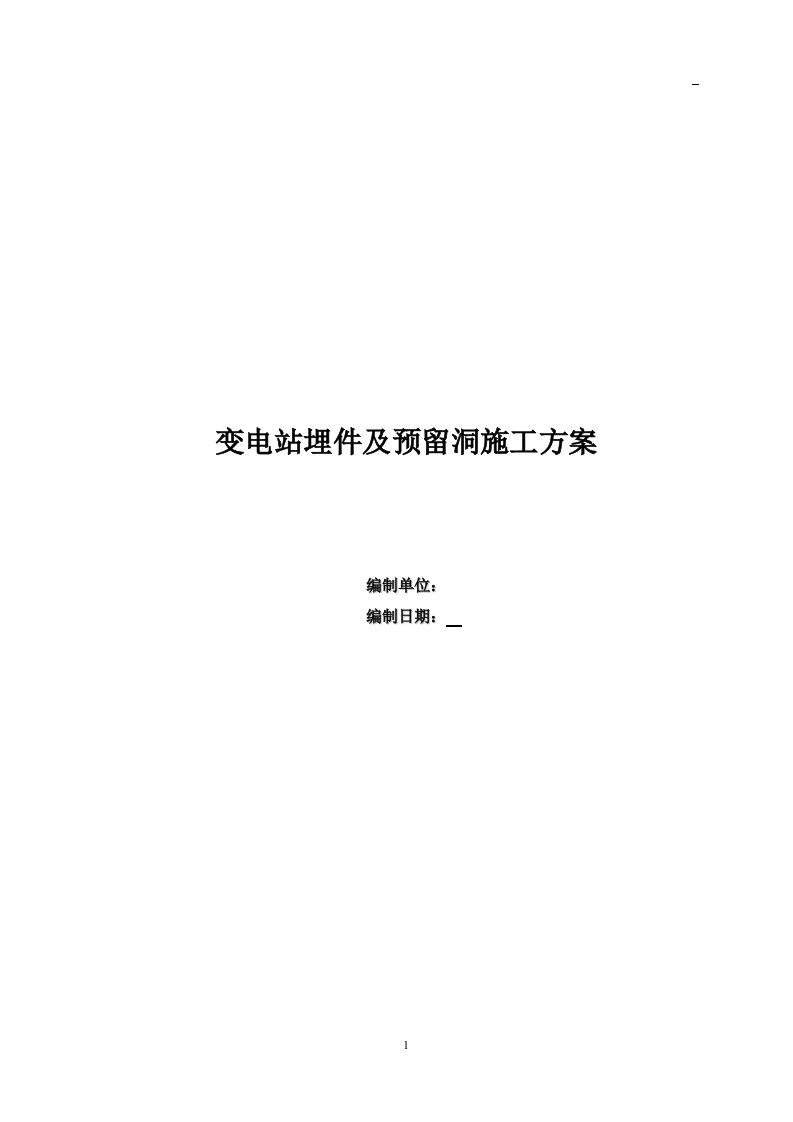 变电站埋件及预留洞施工方案

编制单位：

编制日期：

1